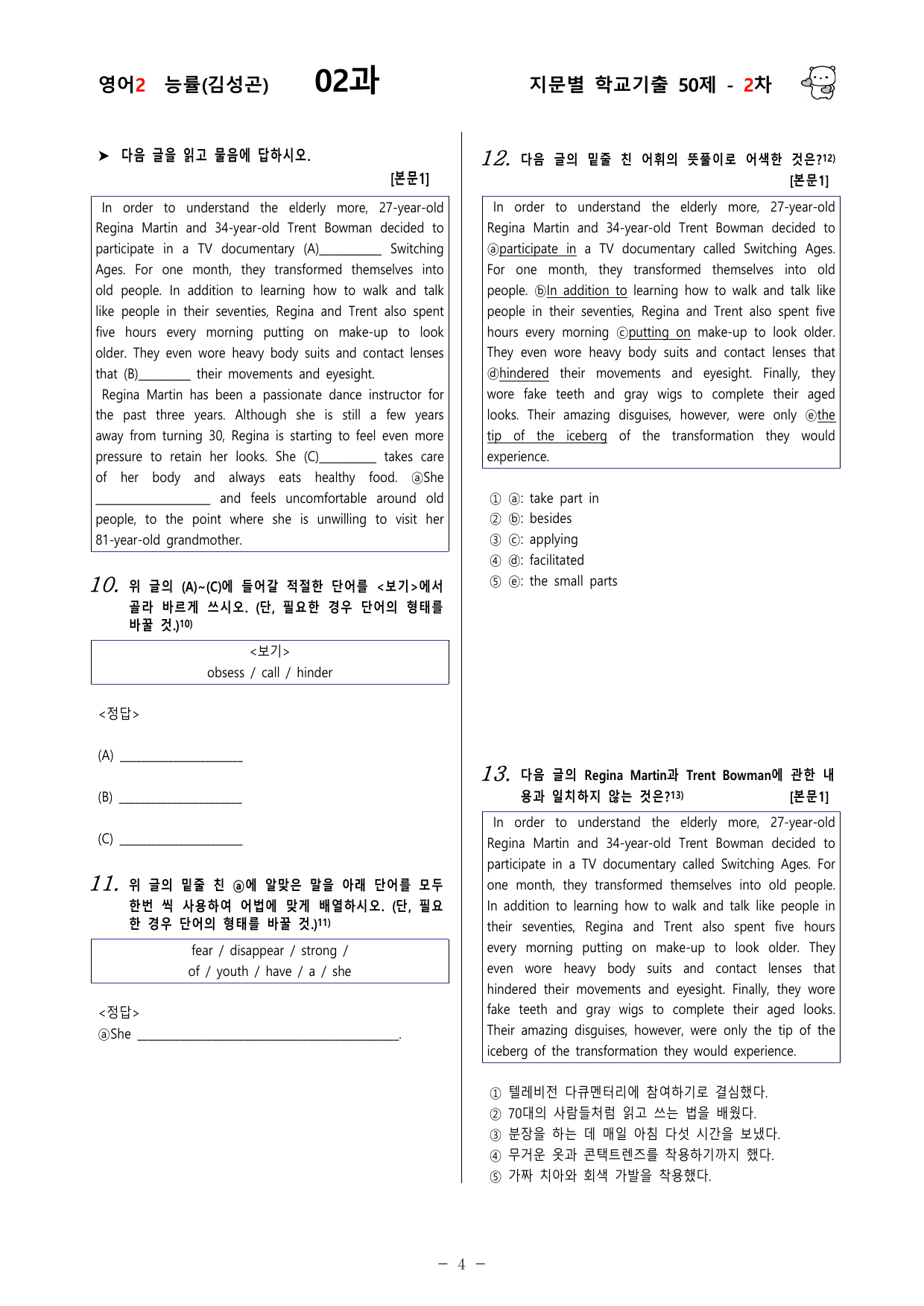 영어2 능률(김성곤) 02과 지문별 학교기출 50제 - 2차

➤ 다음 글을 읽고 물음에 답하시오.

[본문1]

In order to understand the elderly more, 27-year-old Regina Martin and 34-year-old Trent Bowman decided to participate in a TV documentary (A)____ Switching Ages. For one month, they transformed themselves into old people. In addition to learning how to walk and talk like people in their seventies, Regina and Trent also spent five hours every morning putting on make-up to look older. They even wore heavy body suits and contact lenses that (B)____ their movements and eyesight.

Regina Martin has been a passionate dance instructor for the past three years. Although she is still a few years away from turning 30, Regina is starting to feel even more pressure to retain her looks. She (C)____ takes care of her body and always eats healthy food. ⓐShe ____ and feels uncomfortable around old people, to the point where she is unwilling to visit her 81-year-old grandmother.

10. 위 글의 (A)~(C)에 들어갈 적절한 단어를 <보기>에서 골라 바르게 쓰시오. (단, 필요한 경우 단어의 형태를 바꿀 것.)$^{10)}$

<보기>
obsess / call / hinder

<정답>

(A) ____

(B) ____

(C) ____

11. 위 글의 밑줄 친 ⓐ에 알맞은 말을 아래 단어를 모두 한번 씩 사용하여 어법에 맞게 배열하시오. (단, 필요한 경우 단어의 형태를 바꿀 것.)$^{11)}$

fear / disappear / strong /
of / youth / have / a / she

<정답>
ⓐShe ____.

12. 다음 글의 밑줄 친 어휘의 뜻풀이로 어색한 것은?$^{12)}$
[본문1]

In order to understand the elderly more, 27-year-old Regina Martin and 34-year-old Trent Bowman decided to ⓐparticipate in a TV documentary called Switching Ages. For one month, they transformed themselves into old people. ⓑIn addition to learning how to walk and talk like people in their seventies, Regina and Trent also spent five hours every morning ⓒputting on make-up to look older. They even wore heavy body suits and contact lenses that ⓓhindered their movements and eyesight. Finally, they wore fake teeth and gray wigs to complete their aged looks. Their amazing disguises, however, were only ⓔthe tip of the iceberg of the transformation they would experience.

① ⓐ: take part in
② ⓑ: besides
③ ⓒ: applying
④ ⓓ: facilitated
⑤ ⓔ: the small parts

13. 다음 글의 Regina Martin과 Trent Bowman에 관한 내용과 일치하지 않는 것은?$^{13)}$ [본문1]

In order to understand the elderly more, 27-year-old Regina Martin and 34-year-old Trent Bowman decided to participate in a TV documentary called Switching Ages. For one month, they transformed themselves into old people. In addition to learning how to walk and talk like people in their seventies, Regina and Trent also spent five hours every morning putting on make-up to look older. They even wore heavy body suits and contact lenses that hindered their movements and eyesight. Finally, they wore fake teeth and gray wigs to complete their aged looks. Their amazing disguises, however, were only the tip of the iceberg of the transformation they would experience.

① 텔레비전 다큐멘터리에 참여하기로 결심했다.
② 70대의 사람들처럼 읽고 쓰는 법을 배웠다.
③ 분장을 하는 데 매일 아침 다섯 시간을 보냈다.
④ 무거운 옷과 콘택트렌즈를 착용하기까지 했다.
⑤ 가짜 치아와 회색 가발을 착용했다.

- 4 -